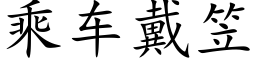 乘车戴笠